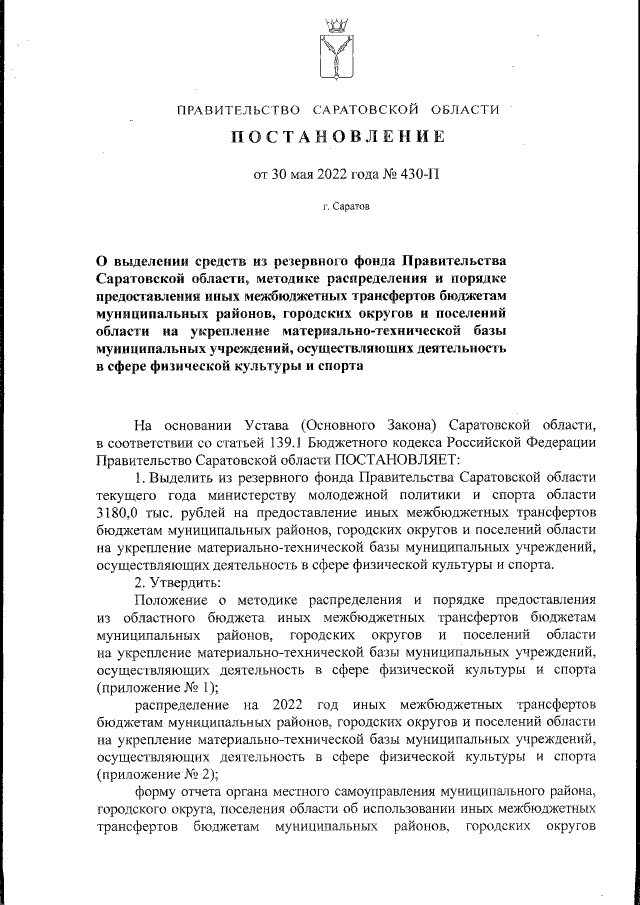 ПРАВИТЕЛЬСТВО САРАТОВСКОЙ ОБЛАСТИ

ПОСТАНОВЛЕНИЕ

от 30 мая 2022 года № 430-П

г. Саратов

О выделении средств из резервного фонда Правительства Саратовской области, методике распределения и порядке предоставления иных межбюджетных трансфертов бюджетам муниципальных районов, городских округов и поселений области на укрепление материально-технической базы муниципальных учреждений, осуществляющих деятельность в сфере физической культуры и спорта

На основании Устава (Основного Закона) Саратовской области, в соответствии со статьей 139.1 Бюджетного кодекса Российской Федерации Правительство Саратовской области ПОСТАНОВЛЯЕТ:

1. Выделить из резервного фонда Правительства Саратовской области текущего года министерству молодежной политики и спорта области 3180,0 тыс. рублей на предоставление иных межбюджетных трансфертов бюджетам муниципальных районов, городских округов и поселений области на укрепление материально-технической базы муниципальных учреждений, осуществляющих деятельность в сфере физической культуры и спорта.

2. Утвердить:

Положение о методике распределения и порядке предоставления из областного бюджета иных межбюджетных трансфертов бюджетам муниципальных районов, городских округов и поселений области на укрепление материально-технической базы муниципальных учреждений, осуществляющих деятельность в сфере физической культуры и спорта (приложение № 1);

распределение на 2022 год иных межбюджетных трансфертов бюджетам муниципальных районов, городских округов и поселений области на укрепление материально-технической базы муниципальных учреждений, осуществляющих деятельность в сфере физической культуры и спорта (приложение № 2);

форму отчета органа местного самоуправления муниципального района, городского округа, поселения области об использовании иных межбюджетных трансфертов бюджетам муниципальных районов, городских округов